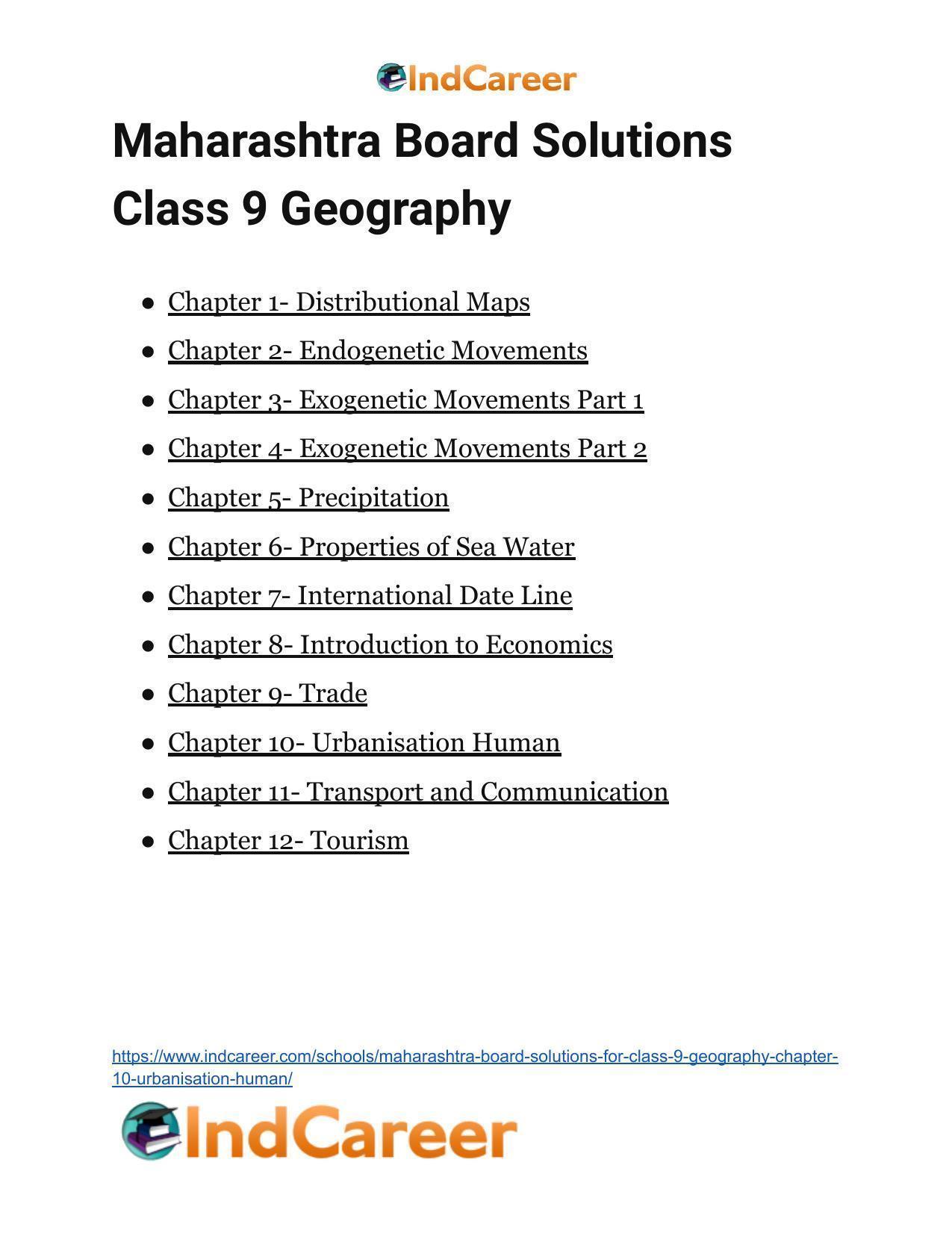 IndCareer

Maharashtra Board Solutions Class 9 Geography

- Chapter 1- Distributional Maps
- Chapter 2- Endogenetic Movements
- Chapter 3- Exogenetic Movements Part 1
- Chapter 4- Exogenetic Movements Part 2
- Chapter 5- Precipitation
- Chapter 6- Properties of Sea Water
- Chapter 7- International Date Line
- Chapter 8- Introduction to Economics
- Chapter 9- Trade
- Chapter 10- Urbanisation Human
- Chapter 11- Transport and Communication
- Chapter 12- Tourism

https://www.indcareer.com/schools/maharashtra-board-solutions-for-class-9-geography-chapter-10-urbanisation-human/

IndCareer